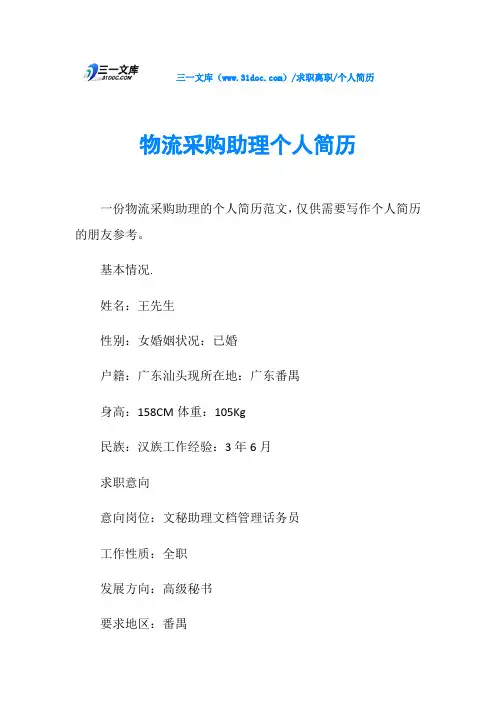 三一文库
31DOC.COM

三一文库（www.31doc.com）/求职离职/个人简历

物流采购助理个人简历

一份物流采购助理的个人简历范文，仅供需要写作个人简历的朋友参考。

基本情况.

姓名：王先生

性别：女婚姻状况：已婚

户籍：广东汕头现所在地：广东番禺

身高：158CM 体重：105Kg

民族：汉族工作经验：3 年 6 月

求职意向

意向岗位：文秘助理文档管理话务员

工作性质：全职

发展方向：高级秘书

要求地区：番禺